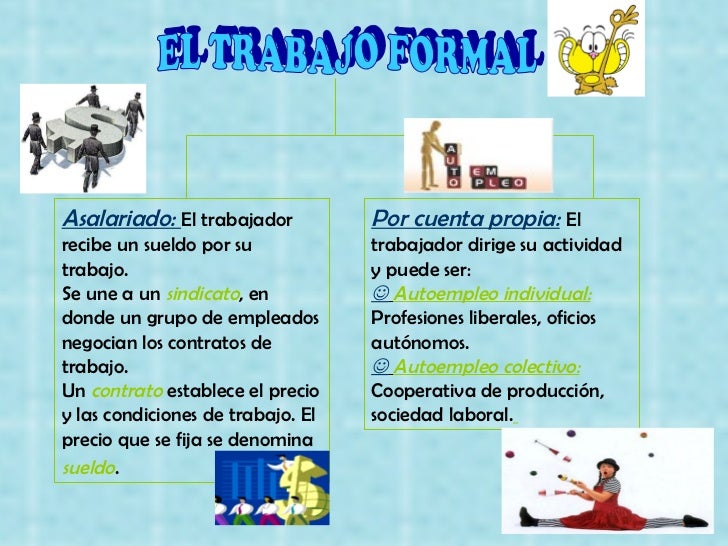 EL TRABAJO FORMAL

AUTO EMPLEO

Asalariado: El trabajador recibe un sueldo por su trabajo.
Se une a un sindicato, en donde un grupo de empleados negocian los contratos de trabajo.
Un contrato establece el precio y las condiciones de trabajo. El precio que se fija se denomina sueldo.

Por cuenta propia: El trabajador dirige su actividad y puede ser:
☺ Autoempleo individual: Profesiones liberales, oficios autónomos.
☺ Autoempleo colectivo: Cooperativa de producción, sociedad laboral.